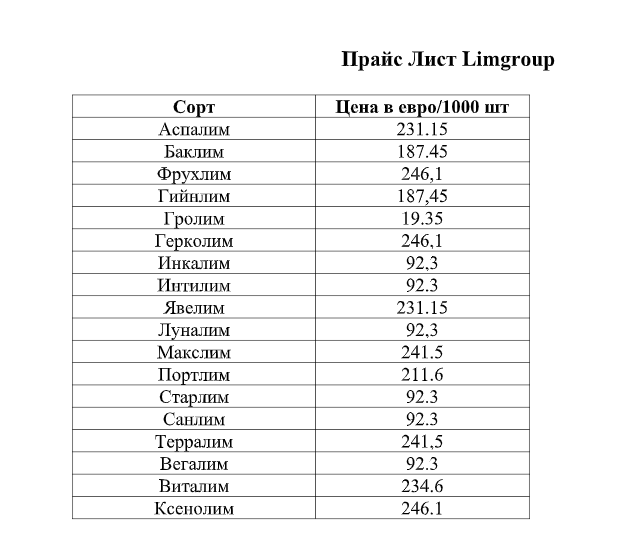 Прайс Лист Limgroup

| Сорт | Цена в евро/1000 шт |
|---|---|
| Аспалим | 231.15 |
| Баклим | 187.45 |
| Фрухлим | 246,1 |
| Гийнлим | 187,45 |
| Гролим | 19.35 |
| Герколим | 246,1 |
| Инкалим | 92,3 |
| Интилим | 92.3 |
| Явелим | 231.15 |
| Луналим | 92,3 |
| Макслим | 241.5 |
| Портлим | 211.6 |
| Старлим | 92.3 |
| Санлим | 92.3 |
| Терралим | 241,5 |
| Вегалим | 92.3 |
| Виталим | 234.6 |
| Ксенолим | 246.1 |